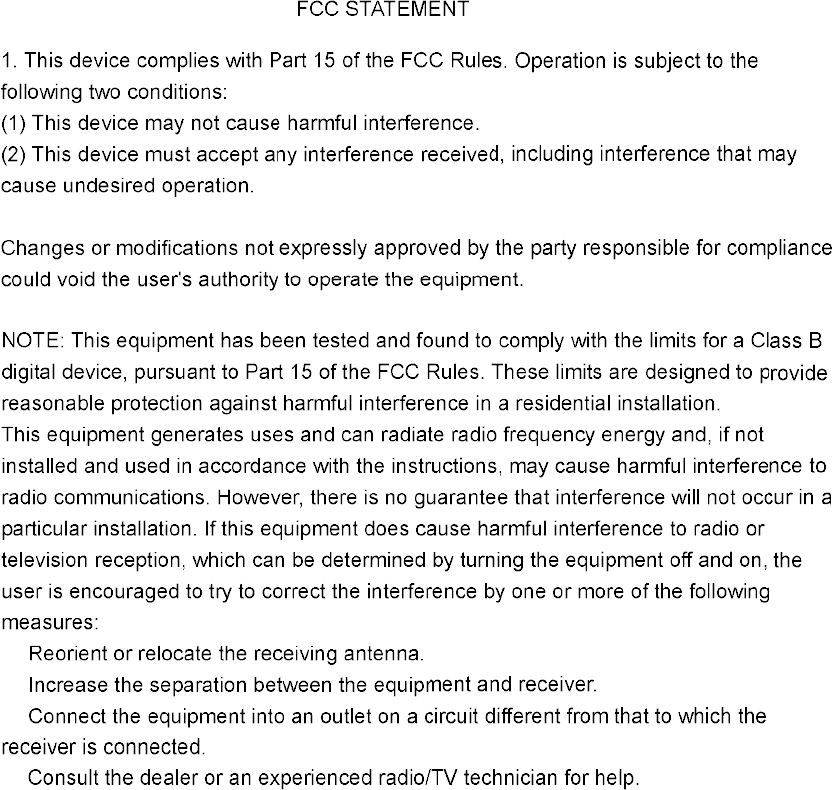 FCC STATEMENT

1. This device complies with Part 15 of the FCC Rules. Operation is subject to the following two conditions:
(1) This device may not cause harmful interference.
(2) This device must accept any interference received, including interference that may cause undesired operation.

Changes or modifications not expressly approved by the party responsible for compliance could void the user's authority to operate the equipment.

NOTE: This equipment has been tested and found to comply with the limits for a Class B digital device, pursuant to Part 15 of the FCC Rules. These limits are designed to provide reasonable protection against harmful interference in a residential installation.
This equipment generates uses and can radiate radio frequency energy and, if not installed and used in accordance with the instructions, may cause harmful interference to radio communications. However, there is no guarantee that interference will not occur in a particular installation. If this equipment does cause harmful interference to radio or television reception, which can be determined by turning the equipment off and on, the user is encouraged to try to correct the interference by one or more of the following measures:
Reorient or relocate the receiving antenna.
Increase the separation between the equipment and receiver.
Connect the equipment into an outlet on a circuit different from that to which the receiver is connected.
Consult the dealer or an experienced radio/TV technician for help.